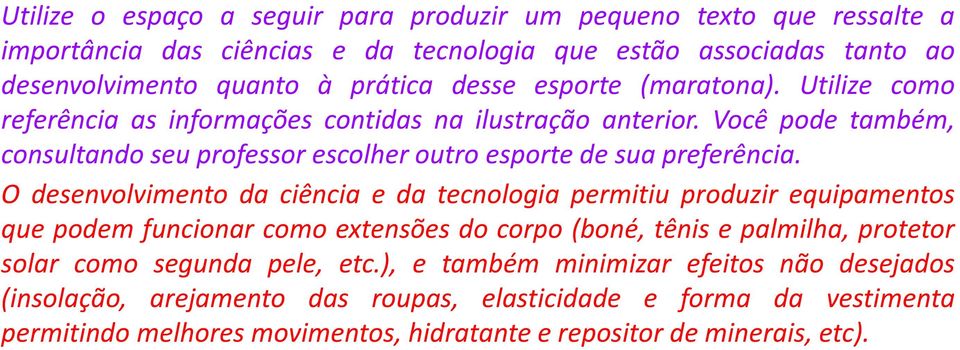 Utilize o espaço a seguir para produzir um pequeno texto que ressalte a importância das ciências e da tecnologia que estão associadas tanto ao desenvolvimento quanto à prática desse esporte (maratona). Utilize como referência as informações contidas na ilustração anterior. Você pode também, consultando seu professor escolher outro esporte de sua preferência.

O desenvolvimento da ciência e da tecnologia permitiu produzir equipamentos que podem funcionar como extensões do corpo (boné, tênis e palmilha, protetor solar como segunda pele, etc.), e também minimizar efeitos não desejados (insolação, arejamento das roupas, elasticidade e forma da vestimenta permitindo melhores movimentos, hidratante e repositor de minerais, etc).